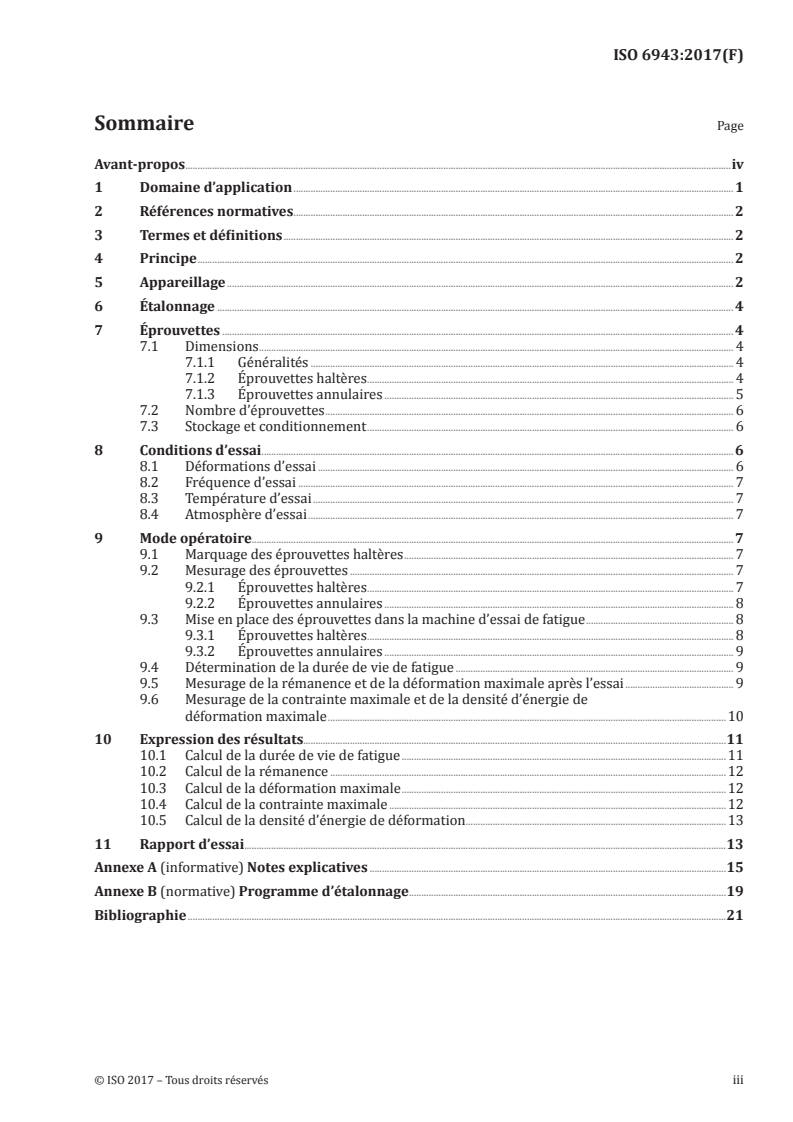 ISO 6943:2017(F)

Sommaire

Page

Avant-propos iv
1 Domaine d'application 1
2 Références normatives 2
3 Termes et définitions 2
4 Principe 2
5 Appareillage 2
6 Étalonnage 4
7 Éprouvettes 4
7.1 Dimensions 4
7.1.1 Généralités 4
7.1.2 Éprouvettes haltères 4
7.1.3 Éprouvettes annulaires 5
7.2 Nombre d'éprouvettes 6
7.3 Stockage et conditionnement 6
8 Conditions d'essai 6
8.1 Déformations d'essai 6
8.2 Fréquence d'essai 7
8.3 Température d'essai 7
8.4 Atmosphère d'essai 7
9 Mode opératoire 7
9.1 Marquage des éprouvettes haltères 7
9.2 Mesurage des éprouvettes 7
9.2.1 Éprouvettes haltères 7
9.2.2 Éprouvettes annulaires 8
9.3 Mise en place des éprouvettes dans la machine d'essai de fatigue 8
9.3.1 Éprouvettes haltères 8
9.3.2 Éprouvettes annulaires 9
9.4 Détermination de la durée de vie de fatigue 9
9.5 Mesurage de la rémanence et de la déformation maximale après l'essai 9
9.6 Mesurage de la contrainte maximale et de la densité d'énergie de déformation maximale 10
10 Expression des résultats 11
10.1 Calcul de la durée de vie de fatigue 11
10.2 Calcul de la rémanence 12
10.3 Calcul de la déformation maximale 12
10.4 Calcul de la contrainte maximale 12
10.5 Calcul de la densité d'énergie de déformation 13
11 Rapport d'essai 13
Annexe A (informative) Notes explicatives 15
Annexe B (normative) Programme d'étalonnage 19
Bibliographie 21

© ISO 2017 – Tous droits réservés iii